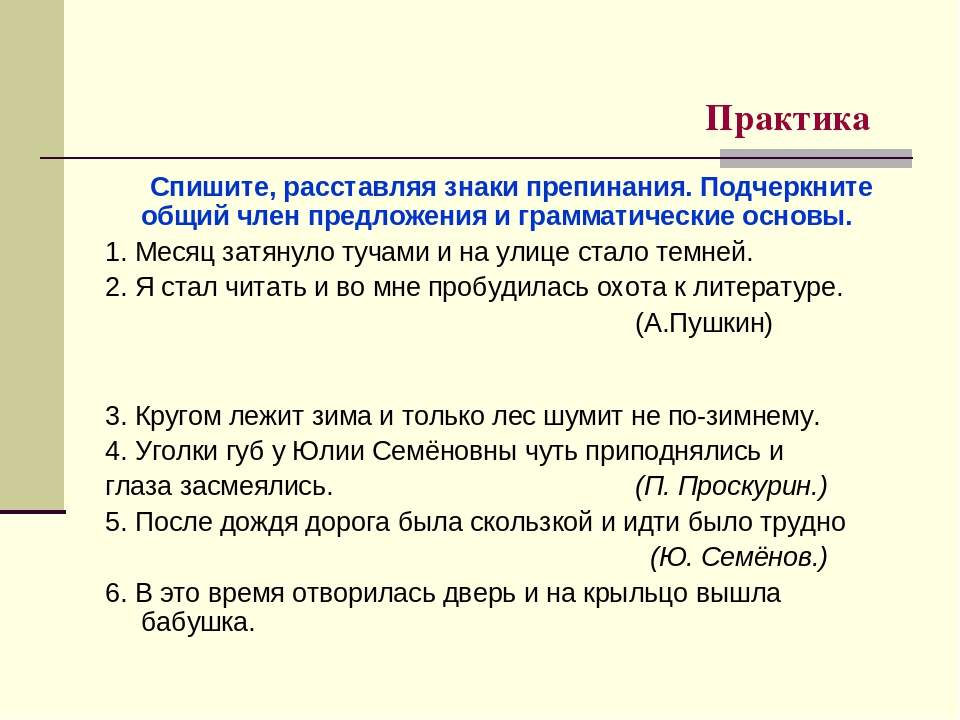 Практика

Спишите, расставляя знаки препинания. Подчеркните общий член предложения и грамматические основы.

1. Месяц затянуло тучами и на улице стало темней.

2. Я стал читать и во мне пробудилась охота к литературе.
(А.Пушкин)

3. Кругом лежит зима и только лес шумит не по-зимнему.

4. Уголки губ у Юлии Семёновны чуть приподнялись и глаза засмеялись. (П. Проскурин.)

5. После дождя дорога была скользкой и идти было трудно
(Ю. Семёнов.)

6. В это время отворилась дверь и на крыльцо вышла бабушка.